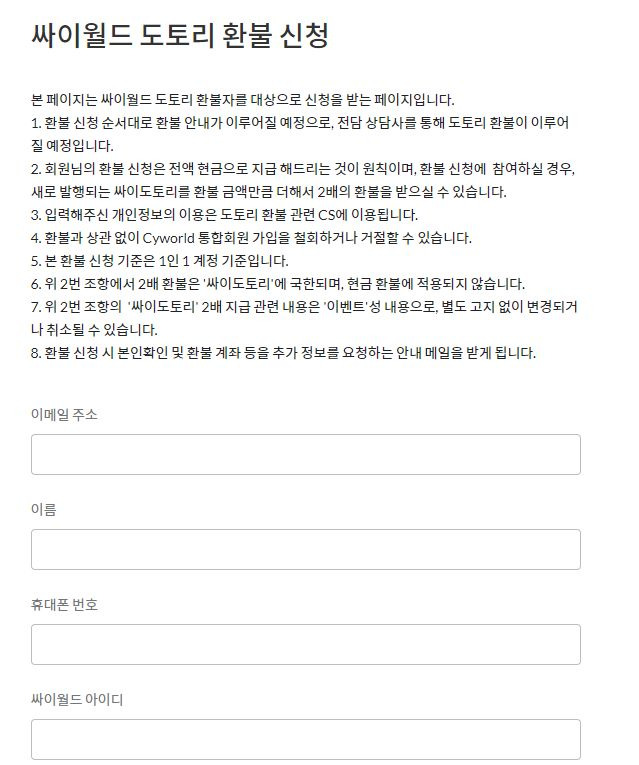 싸이월드 도토리 환불 신청

본 페이지는 싸이월드 도토리 환불자를 대상으로 신청을 받는 페이지입니다.
1. 환불 신청 순서대로 환불 안내가 이루어질 예정으로, 전담 상담사를 통해 도토리 환불이 이루어질 예정입니다.
2. 회원님의 환불 신청은 전액 현금으로 지급 해드리는 것이 원칙이며, 환불 신청에 참여하실 경우, 새로 발행되는 싸이도토리를 환불 금액만큼 더해서 2배의 환불을 받으실 수 있습니다.
3. 입력해주신 개인정보의 이용은 도토리 환불 관련 CS에 이용됩니다.
4. 환불과 상관 없이 Cyworld 통합회원 가입을 철회하거나 거절할 수 있습니다.
5. 본 환불 신청 기준은 1인 1 계정 기준입니다.
6. 위 2번 조항에서 2배 환불은 '싸이도토리'에 국한되며, 현금 환불에 적용되지 않습니다.
7. 위 2번 조항의 '싸이도토리' 2배 지급 관련 내용은 '이벤트'성 내용으로, 별도 고지 없이 변경되거나 취소될 수 있습니다.
8. 환불 신청 시 본인확인 및 환불 계좌 등을 추가 정보를 요청하는 안내 메일을 받게 됩니다.

이메일 주소

이름

휴대폰 번호

싸이월드 아이디